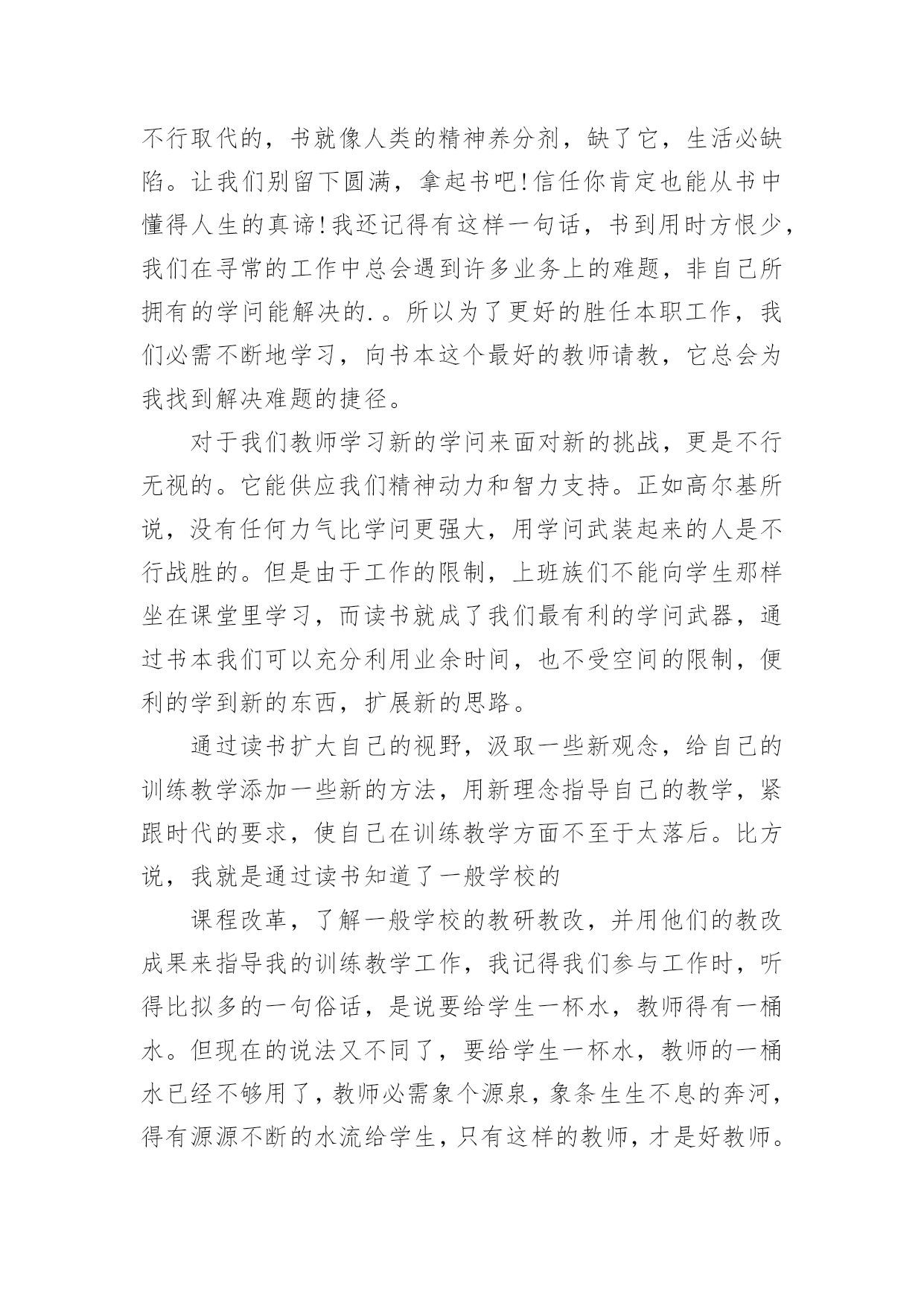 不行取代的，书就像人类的精神养分剂，缺了它，生活必缺陷。让我们别留下圆满，拿起书吧!信任你肯定也能从书中懂得人生的真谛!我还记得有这样一句话，书到用时方恨少，我们在寻常的工作中总会遇到许多业务上的难题，非自己所拥有的学问能解决的.。所以为了更好的胜任本职工作，我们必需不断地学习，向书本这个最好的教师请教，它总会为我找到解决难题的捷径。

对于我们教师学习新的学问来面对新的挑战，更是不行无视的。它能供应我们精神动力和智力支持。正如高尔基所说，没有任何力气比学问更强大，用学问武装起来的人是不行战胜的。但是由于工作的限制，上班族们不能向学生那样坐在课堂里学习，而读书就成了我们最有利的学问武器，通过书本我们可以充分利用业余时间，也不受空间的限制，便利的学到新的东西，扩展新的思路。

通过读书扩大自己的视野，汲取一些新观念，给自己的训练教学添加一些新的方法，用新理念指导自己的教学，紧跟时代的要求，使自己在训练教学方面不至于太落后。比方说，我就是通过读书知道了一般学校的

课程改革，了解一般学校的教研教改，并用他们的教改成果来指导我的训练教学工作，我记得我们参与工作时，听得比拟多的一句俗话，是说要给学生一杯水，教师得有一桶水。但现在的说法又不同了，要给学生一杯水，教师的一桶水已经不够用了，教师必需象个源泉，象条生生不息的奔河，得有源源不断的水流给学生，只有这样的教师，才是好教师。